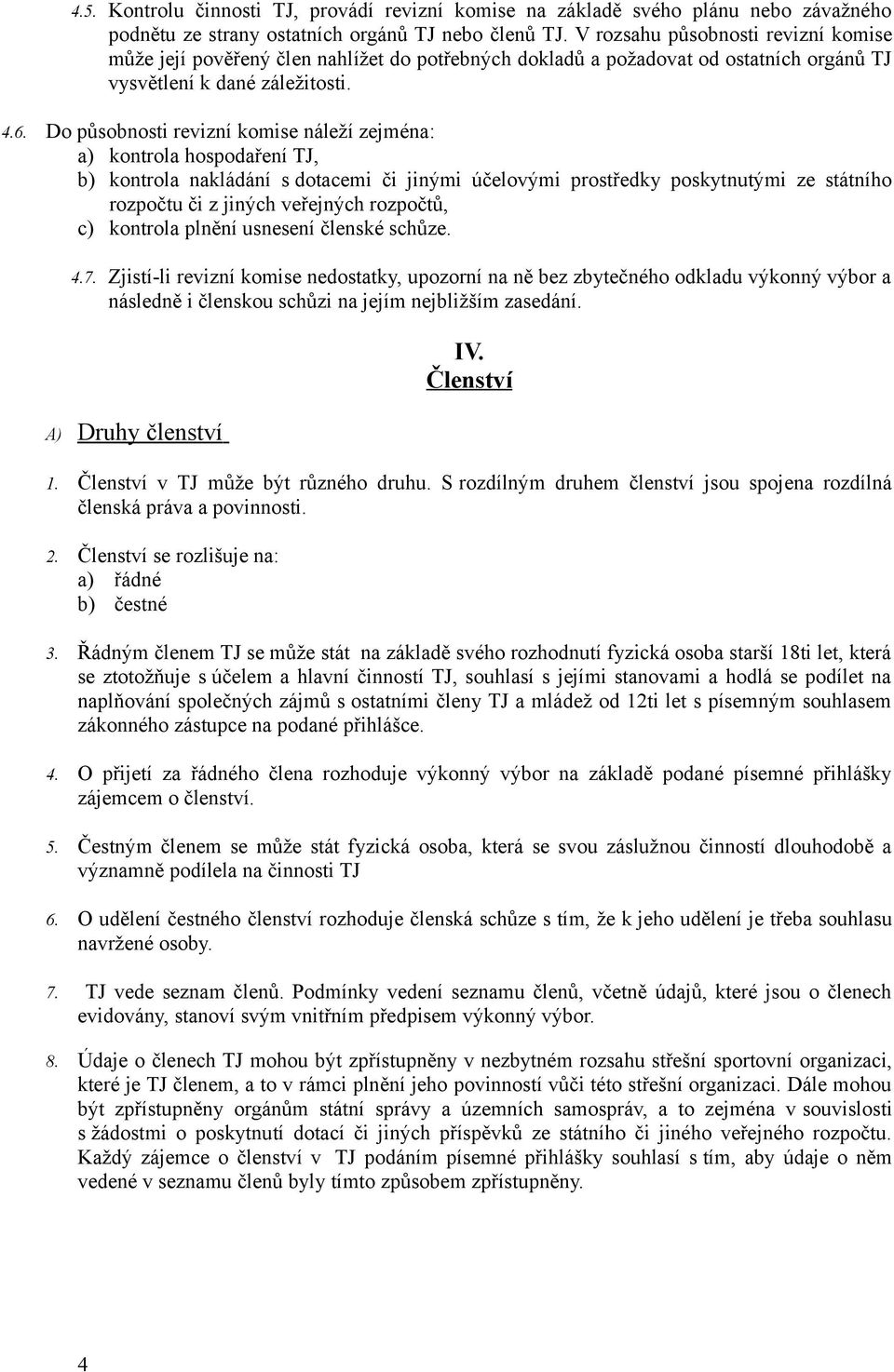 4.5. Kontrolu činnosti TJ, provádí revizní komise na základě svého plánu nebo závažného podnětu ze strany ostatních orgánů TJ nebo členů TJ. V rozsahu působnosti revizní komise může její pověřený člen nahlížet do potřebných dokladů a požadovat od ostatních orgánů TJ vysvětlení k dané záležitosti.

4.6. Do působnosti revizní komise náleží zejména:
a) kontrola hospodaření TJ,
b) kontrola nakládání s dotacemi či jinými účelovými prostředky poskytnutými ze státního rozpočtu či z jiných veřejných rozpočtů,
c) kontrola plnění usnesení členské schůze.

4.7. Zjistí-li revizní komise nedostatky, upozorní na ně bez zbytečného odkladu výkonný výbor a následně i členskou schůzi na jejím nejbližším zasedání.

IV.
Členství

A) Druhy členství

1. Členství v TJ může být různého druhu. S rozdílným druhem členství jsou spojena rozdílná členská práva a povinnosti.

2. Členství se rozlišuje na:
a) řádné
b) čestné

3. Řádným členem TJ se může stát na základě svého rozhodnutí fyzická osoba starší 18ti let, která se ztotožňuje s účelem a hlavní činností TJ, souhlasí s jejími stanovami a hodlá se podílet na naplňování společných zájmů s ostatními členy TJ a mládež od 12ti let s písemným souhlasem zákonného zástupce na podané přihlášce.

4. O přijetí za řádného člena rozhoduje výkonný výbor na základě podané písemné přihlášky zájemcem o členství.

5. Čestným členem se může stát fyzická osoba, která se svou záslužnou činností dlouhodobě a významně podílela na činnosti TJ

6. O udělení čestného členství rozhoduje členská schůze s tím, že k jeho udělení je třeba souhlasu navržené osoby.

7. TJ vede seznam členů. Podmínky vedení seznamu členů, včetně údajů, které jsou o členech evidovány, stanoví svým vnitřním předpisem výkonný výbor.

8. Údaje o členech TJ mohou být zpřístupněny v nezbytném rozsahu střešní sportovní organizaci, které je TJ členem, a to v rámci plnění jeho povinností vůči této střešní organizaci. Dále mohou být zpřístupněny orgánům státní správy a územních samospráv, a to zejména v souvislosti s žádostmi o poskytnutí dotací či jiných příspěvků ze státního či jiného veřejného rozpočtu. Každý zájemce o členství v TJ podáním písemné přihlášky souhlasí s tím, aby údaje o něm vedené v seznamu členů byly tímto způsobem zpřístupněny.

4